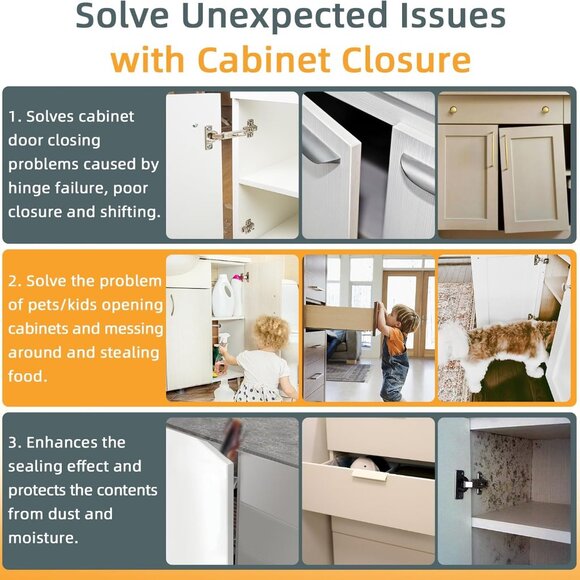 Solve Unexpected Issues
with Cabinet Closure

1. Solves cabinet door closing problems caused by hinge failure, poor closure and shifting.

2. Solve the problem of pets/kids opening cabinets and messing around and stealing food.

3. Enhances the sealing effect and protects the contents from dust and moisture.